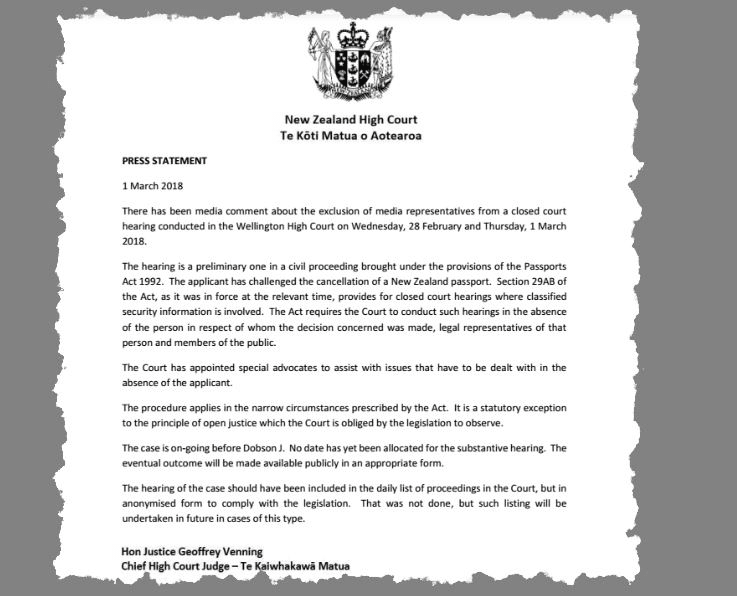 New Zealand High Court
Te Kōti Matua o Aotearoa

PRESS STATEMENT

1 March 2018

There has been media comment about the exclusion of media representatives from a closed court hearing conducted in the Wellington High Court on Wednesday, 28 February and Thursday, 1 March 2018.

The hearing is a preliminary one in a civil proceeding brought under the provisions of the Passports Act 1992. The applicant has challenged the cancellation of a New Zealand passport. Section 29AB of the Act, as it was in force at the relevant time, provides for closed court hearings where classified security information is involved. The Act requires the Court to conduct such hearings in the absence of the person in respect of whom the decision concerned was made, legal representatives of that person and members of the public.

The Court has appointed special advocates to assist with issues that have to be dealt with in the absence of the applicant.

The procedure applies in the narrow circumstances prescribed by the Act. It is a statutory exception to the principle of open justice which the Court is obliged by the legislation to observe.

The case is on-going before Dobson J. No date has yet been allocated for the substantive hearing. The eventual outcome will be made available publicly in an appropriate form.

The hearing of the case should have been included in the daily list of proceedings in the Court, but in anonymised form to comply with the legislation. That was not done, but such listing will be undertaken in future in cases of this type.

Hon Justice Geoffrey Venning
Chief High Court Judge – Te Kaiwhakawā Matua